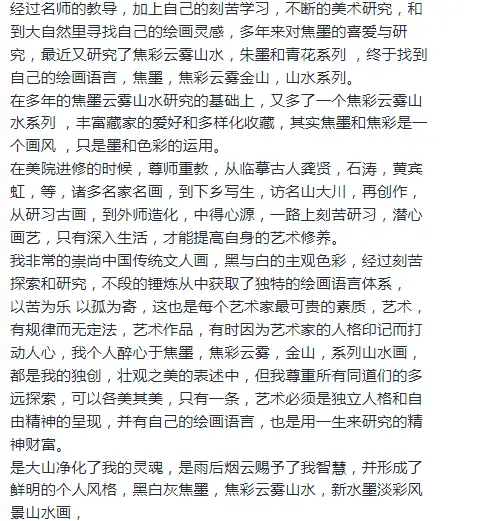 经过名师的教导，加上自己的刻苦学习，不断的美术研究，和到大自然里寻找自己的绘画灵感，多年来对焦墨的喜爱与研究，最近又研究了焦彩云雾山水，朱墨和青花系列 ，终于找到自己的绘画语言，焦墨，焦彩云雾金山，山水系列。
在多年的焦墨云雾山水研究的基础上，又多了一个焦彩云雾山水系列 ，丰富藏家的爱好和多样化收藏，其实焦墨和焦彩是一个画风 ，只是墨和色彩的运用。
在美院进修的时候，尊师重教，从临摹古人龚贤，石涛，黄宾虹，等，诸多名家名画，到下乡写生，访名山大川，再创作，从研习古画，到外师造化，中得心源，一路上刻苦研习，潜心画艺，只有深入生活，才能提高自身的艺术修养。
我非常的崇尚中国传统文人画，黑与白的主观色彩，经过刻苦探索和研究，不段的锤炼从中获取了独特的绘画语言体系，以苦为乐 以孤为寄，这也是每个艺术家最可贵的素质，艺术，有规律而无定法，艺术作品，有时因为艺术家的人格印记而打动人心，我个人醉心于焦墨，焦彩云雾，金山，系列山水画，都是我的独创，壮观之美的表述中，但我尊重所有同道们的多远探索，可以各美其美，只有一条，艺术必须是独立人格和自由精神的呈现，并有自己的绘画语言，也是用一生来研究的精神财富。
是大山净化了我的灵魂，是雨后烟云赐予了我智慧，并形成了鲜明的个人风格，黑白灰焦墨，焦彩云雾山水，新水墨淡彩风景山水画，